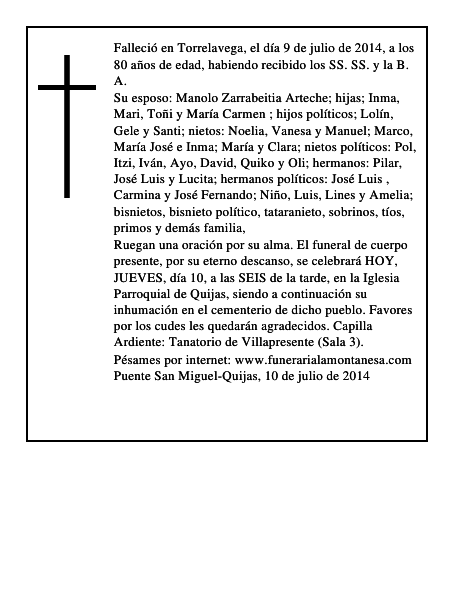 Falleció en Torrelavega, el día 9 de julio de 2014, a los 80 años de edad, habiendo recibido los SS. SS. y la B. A.
Su esposo: Manolo Zarrabeitia Arteche; hijas; Inma, Mari, Toñi y María Carmen ; hijos políticos; Lolín, Gele y Santi; nietos: Noelia, Vanesa y Manuel; Marco, María José e Inma; María y Clara; nietos políticos: Pol, Itzi, Iván, Ayo, David, Quiko y Oli; hermanos: Pilar, José Luis y Lucita; hermanos políticos: José Luis , Carmina y José Fernando; Niño, Luis, Lines y Amelia; bisnietos, bisnieto político, tataranieto, sobrinos, tíos, primos y demás familia,
Ruegan una oración por su alma. El funeral de cuerpo presente, por su eterno descanso, se celebrará HOY, JUEVES, día 10, a las SEIS de la tarde, en la Iglesia Parroquial de Quijas, siendo a continuación su inhumación en el cementerio de dicho pueblo. Favores por los cudes les quedarán agradecidos. Capilla Ardiente: Tanatorio de Villapresente (Sala 3).
Pésames por internet: www.funerarialamontanesa.com
Puente San Miguel-Quijas, 10 de julio de 2014